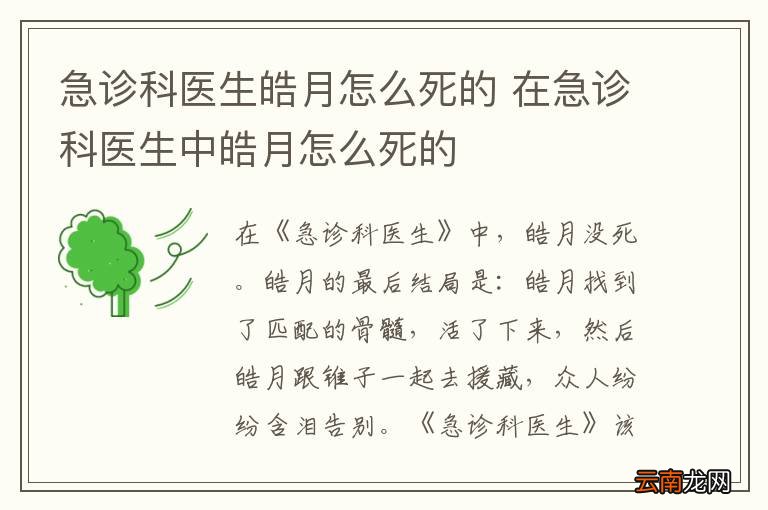 急诊科医生皓月怎么死的 在急诊科医生中皓月怎么死的

在《急诊科医生》中，皓月没死。皓月的最后结局是：皓月找到了匹配的骨髓，活了下来，然后皓月跟锥子一起去援藏，众人纷纷含泪告别。《急诊科医生》该

云南龙网